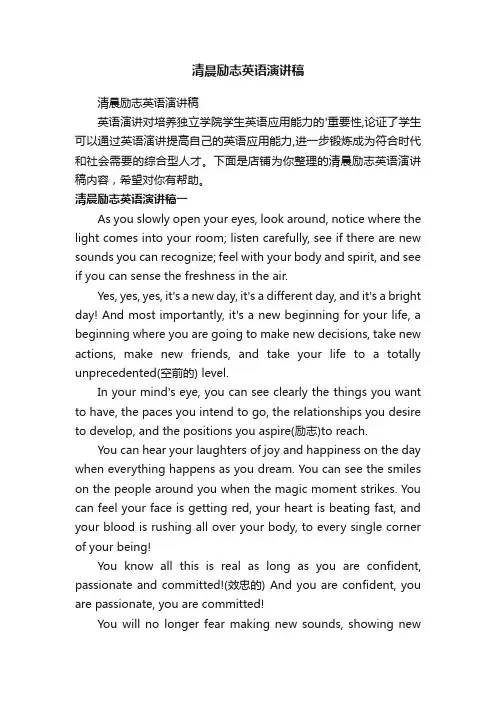 清晨励志英语演讲稿

清晨励志英语演讲稿

英语演讲对培养独立学院学生英语应用能力的'重要性,论证了学生可以通过英语演讲提高自己的英语应用能力,进一步锻炼成为符合时代和社会需要的综合型人才。下面是店铺为你整理的清晨励志英语演讲稿内容，希望对你有帮助。

清晨励志英语演讲稿一

As you slowly open your eyes, look around, notice where the light comes into your room; listen carefully, see if there are new sounds you can recognize; feel with your body and spirit, and see if you can sense the freshness in the air.

Yes, yes, yes, it's a new day, it's a different day, and it's a bright day! And most importantly, it's a new beginning for your life, a beginning where you are going to make new decisions, take new actions, make new friends, and take your life to a totally unprecedented(空前的) level.

In your mind's eye, you can see clearly the things you want to have, the paces you intend to go, the relationships you desire to develop, and the positions you aspire(励志)to reach.

You can hear your laughters of joy and happiness on the day when everything happens as you dream. You can see the smiles on the people around you when the magic moment strikes. You can feel your face is getting red, your heart is beating fast, and your blood is rushing all over your body, to every single corner of your being!

You know all this is real as long as you are confident, passionate and committed!(效忠的) And you are confident, you are passionate, you are committed!

You will no longer fear making new sounds, showing new